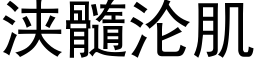 浃髓沦肌